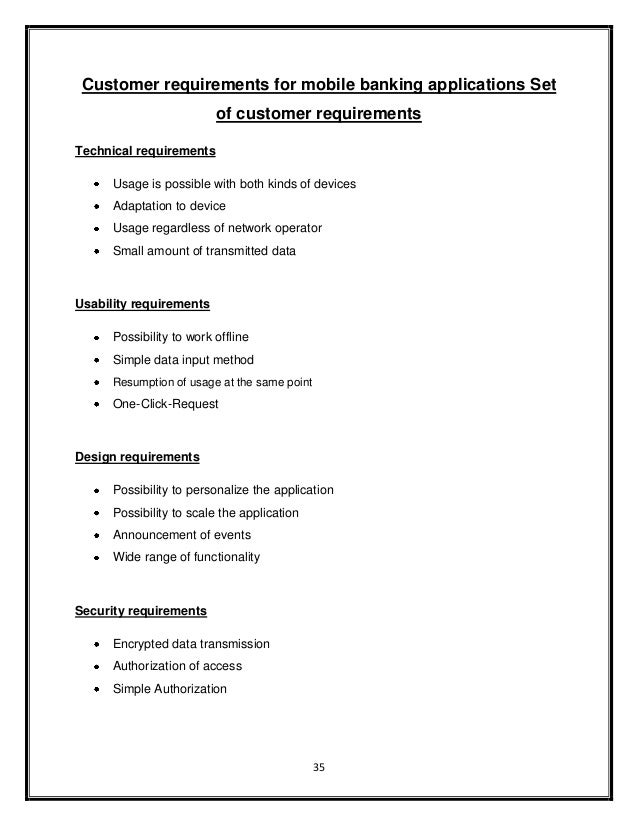 Customer requirements for mobile banking applications Set of customer requirements

Technical requirements

- Usage is possible with both kinds of devices
- Adaptation to device
- Usage regardless of network operator
- Small amount of transmitted data

Usability requirements

- Possibility to work offline
- Simple data input method
- Resumption of usage at the same point
- One-Click-Request

Design requirements

- Possibility to personalize the application
- Possibility to scale the application
- Announcement of events
- Wide range of functionality

Security requirements

- Encrypted data transmission
- Authorization of access
- Simple Authorization

35